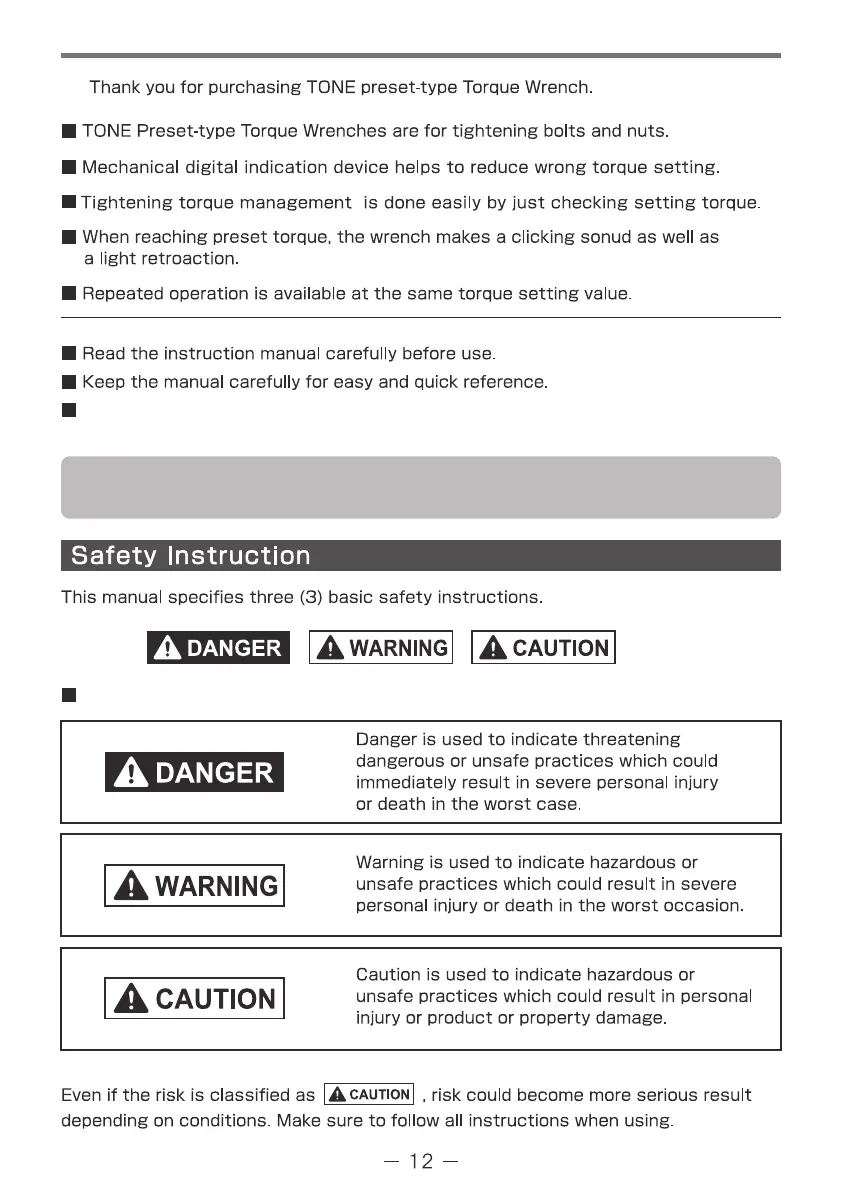 Thank you for purchasing TONE preset-type Torque Wrench.

■ TONE Preset-type Torque Wrenches are for tightening bolts and nuts.

■ Mechanical digital indication device helps to reduce wrong torque setting.

■ Tightening torque management is done easily by just checking setting torque.

■ When reaching preset torque, the wrench makes a clicking sonud as well as a light retroaction.

■ Repeated operation is available at the same torque setting value.

■ Read the instruction manual carefully before use.

■ Keep the manual carefully for easy and quick reference.

■

Safety Instruction

This manual specifies three (3) basic safety instructions.

DANGER WARNING CAUTION

■

DANGER

Danger is used to indicate threatening dangerous or unsafe practices which could immediately result in severe personal injury or death in the worst case.

WARNING

Warning is used to indicate hazardous or unsafe practices which could result in severe personal injury or death in the worst occasion.

CAUTION

Caution is used to indicate hazardous or unsafe practices which could result in personal injury or product or property damage.

Even if the risk is classified as CAUTION , risk could become more serious result depending on conditions. Make sure to follow all instructions when using.

— 12 —